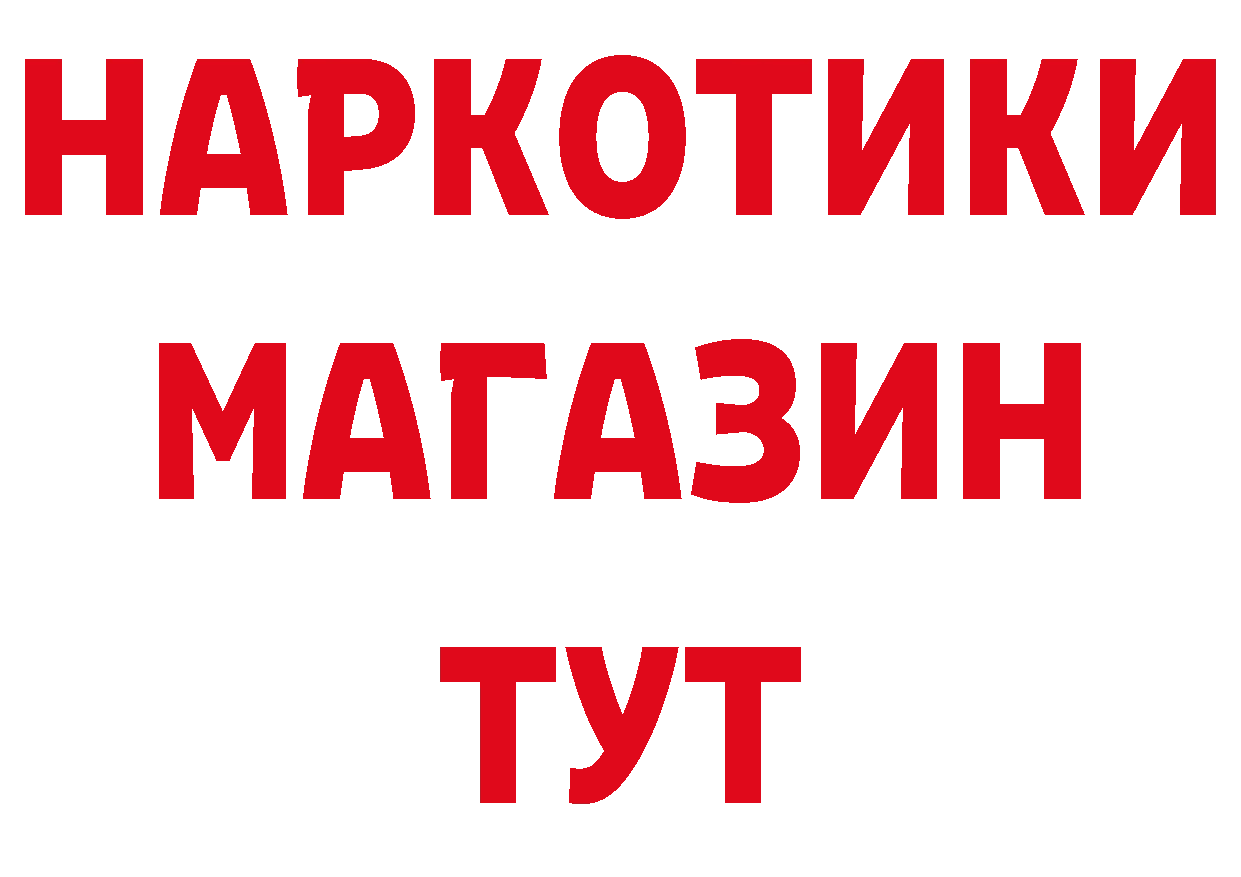 НАРКОТИКИ
МАГАЗИН
ТУТ